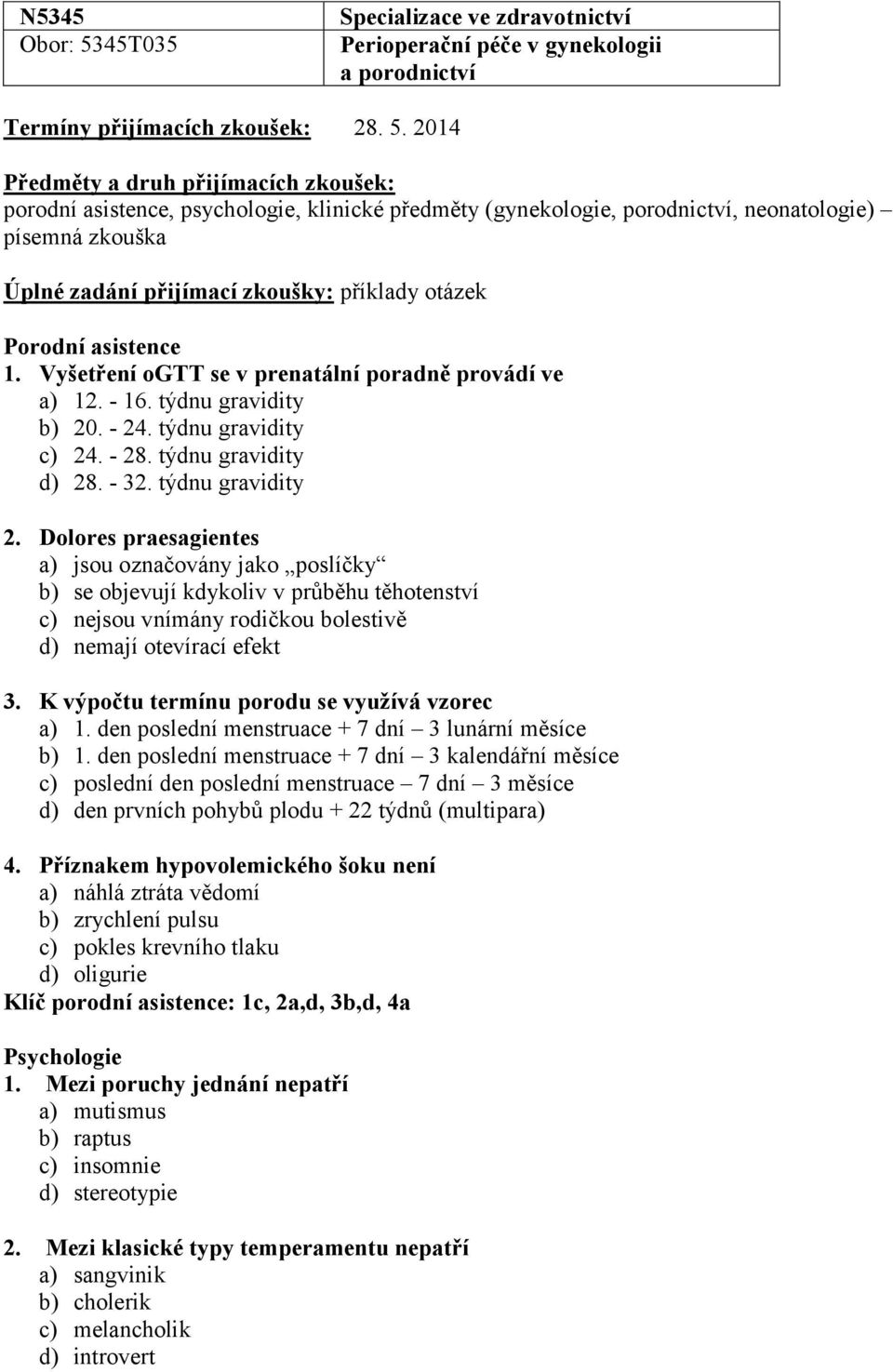 | N5345 | Specializace ve zdravotnictví |
|---|---|
| Obor: 5345T035 | Perioperační péče v gynekologii a porodnictví |

Termíny přijímacích zkoušek: 28. 5. 2014

Předměty a druh přijímacích zkoušek:
porodní asistence, psychologie, klinické předměty (gynekologie, porodnictví, neonatologie) – písemná zkouška

Úplné zadání přijímací zkoušky: příklady otázek

Porodní asistence
1. Vyšetření oGTT se v prenatální poradně provádí ve
a) 12. - 16. týdnu gravidity
b) 20. - 24. týdnu gravidity
c) 24. - 28. týdnu gravidity
d) 28. - 32. týdnu gravidity

2. Dolores praesagientes
a) jsou označovány jako „poslíčky“
b) se objevují kdykoliv v průběhu těhotenství
c) nejsou vnímány rodičkou bolestivě
d) nemají otevírací efekt

3. K výpočtu termínu porodu se využívá vzorec
a) 1. den poslední menstruace + 7 dní – 3 lunární měsíce
b) 1. den poslední menstruace + 7 dní – 3 kalendářní měsíce
c) poslední den poslední menstruace – 7 dní – 3 měsíce
d) den prvních pohybů plodu + 22 týdnů (multipara)

4. Příznakem hypovolemického šoku není
a) náhlá ztráta vědomí
b) zrychlení pulsu
c) pokles krevního tlaku
d) oligurie
Klíč porodní asistence: 1c, 2a,d, 3b,d, 4a

Psychologie
1. Mezi poruchy jednání nepatří
a) mutismus
b) raptus
c) insomnie
d) stereotypie

2. Mezi klasické typy temperamentu nepatří
a) sangvinik
b) cholerik
c) melancholik
d) introvert